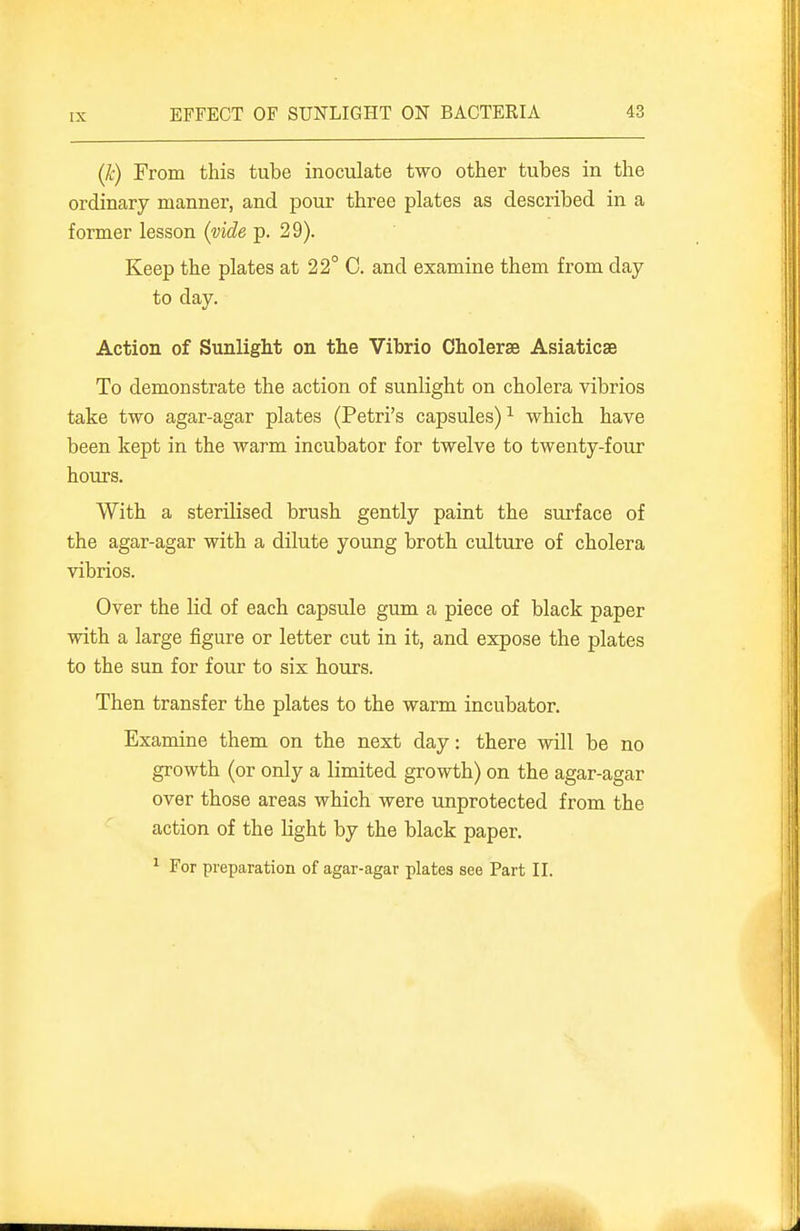 IX EFFECT OF SUNLIGHT ON BACTERIA 43

(k) From this tube inoculate two other tubes in the ordinary manner, and pour three plates as described in a former lesson (vide p. 29).

Keep the plates at 22° C. and examine them from day to day.

Action of Sunlight on the Vibrio Choleræ Asiaticæ

To demonstrate the action of sunlight on cholera vibrios take two agar-agar plates (Petri's capsules)$^1$ which have been kept in the warm incubator for twelve to twenty-four hours.

With a sterilised brush gently paint the surface of the agar-agar with a dilute young broth culture of cholera vibrios.

Over the lid of each capsule gum a piece of black paper with a large figure or letter cut in it, and expose the plates to the sun for four to six hours.

Then transfer the plates to the warm incubator.

Examine them on the next day: there will be no growth (or only a limited growth) on the agar-agar over those areas which were unprotected from the action of the light by the black paper.

$^1$ For preparation of agar-agar plates see Part II.